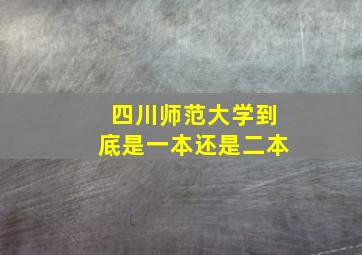 四川师范大学到底是一本还是二本